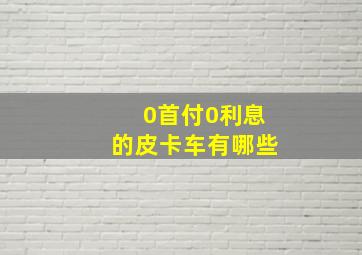 0首付0利息
的皮卡车有哪些